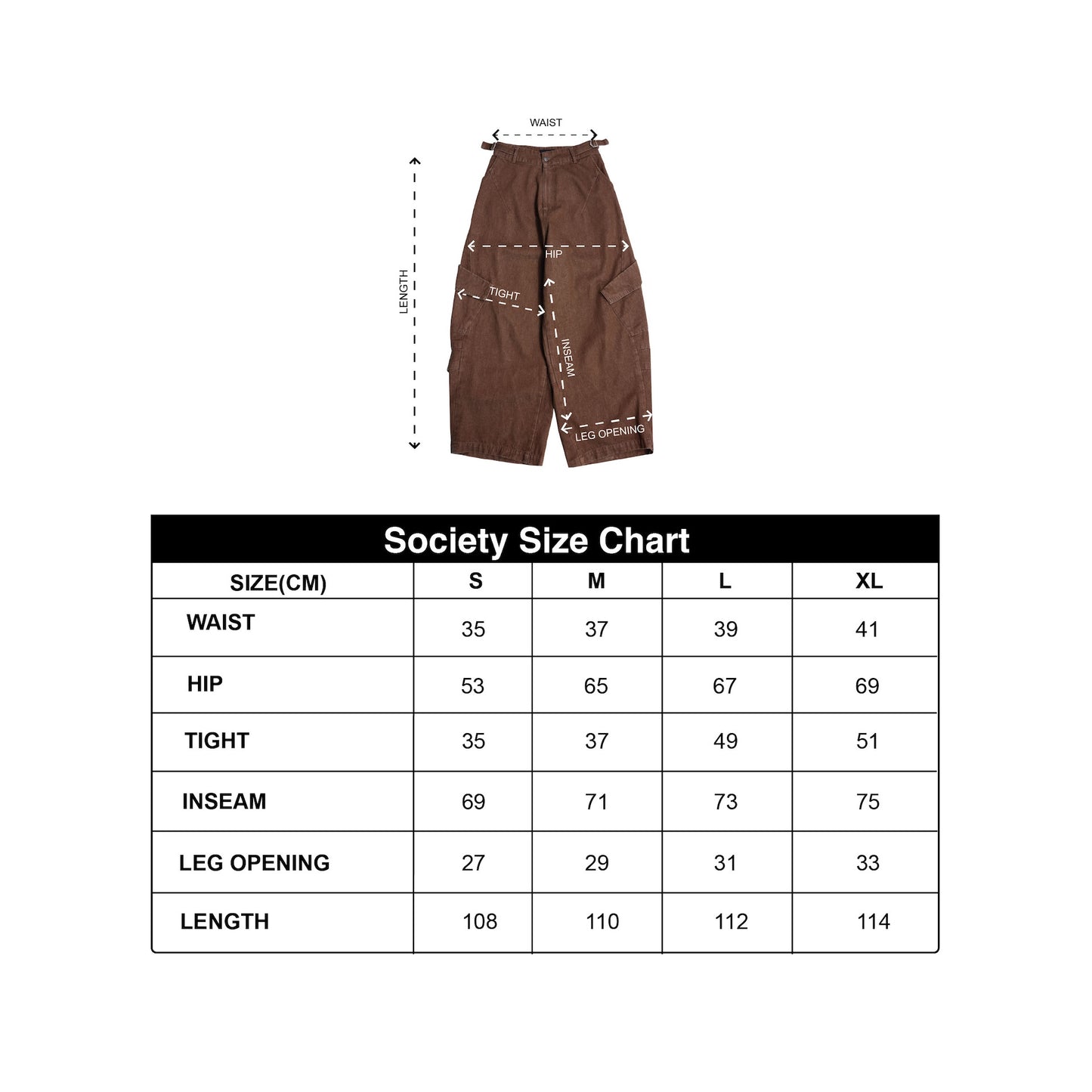 WAIST

LENGTH

HIP

TIGHT

INSEAM

LEG OPENING

Society Size Chart

| SIZE(CM) | S | M | L | XL |
|---|---|---|---|---|
| WAIST | 35 | 37 | 39 | 41 |
| HIP | 53 | 65 | 67 | 69 |
| TIGHT | 35 | 37 | 49 | 51 |
| INSEAM | 69 | 71 | 73 | 75 |
| LEG OPENING | 27 | 29 | 31 | 33 |
| LENGTH | 108 | 110 | 112 | 114 |